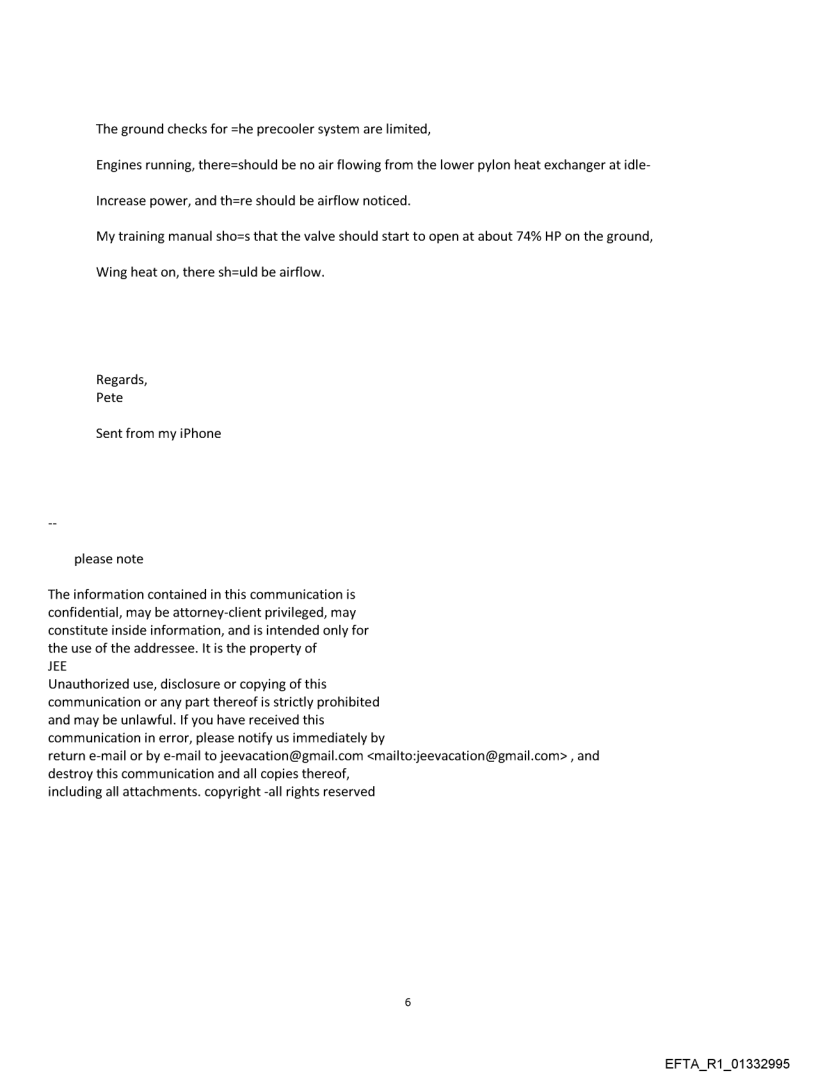 The ground checks for =he precooler system are limited,

Engines running, there=should be no air flowing from the lower pylon heat exchanger at idle-

Increase power, and th=re should be airflow noticed.

My training manual sho=s that the valve should start to open at about 74% HP on the ground,

Wing heat on, there sh=uld be airflow.

Regards,
Pete

Sent from my iPhone

--

please note

The information contained in this communication is confidential, may be attorney-client privileged, may constitute inside information, and is intended only for the use of the addressee. It is the property of JEE
Unauthorized use, disclosure or copying of this communication or any part thereof is strictly prohibited and may be unlawful. If you have received this communication in error, please notify us immediately by return e-mail or by e-mail to jeevacation@gmail.com <mailto:jeevacation@gmail.com> , and destroy this communication and all copies thereof, including all attachments. copyright -all rights reserved

6

EFTA_R1_01332995